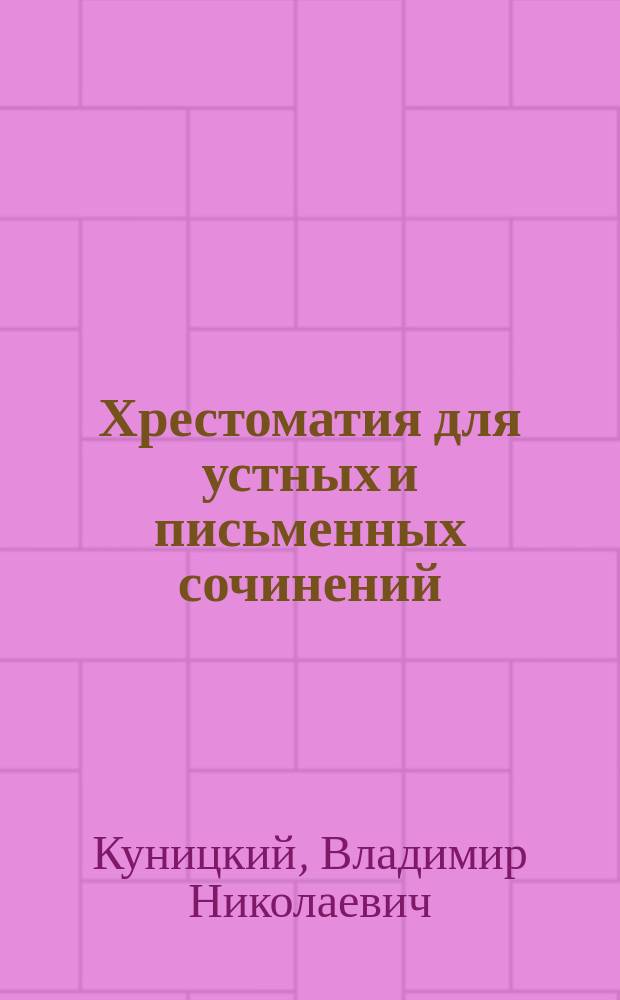 Хрестоматия для устных и письменных сочинений

Куницкий, Владимир Николаевич